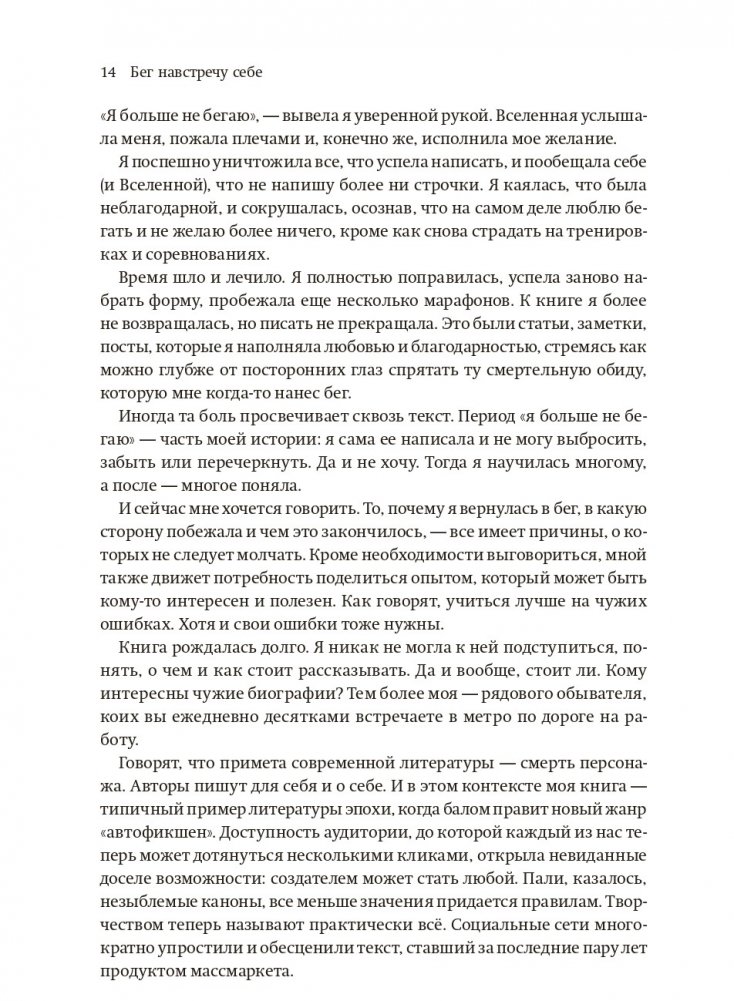 14 Бег навстречу себе

«Я больше не бегаю», — вывела я уверенной рукой. Вселенная услышала меня, пожала плечами и, конечно же, исполнила мое желание.

Я поспешно уничтожила все, что успела написать, и пообещала себе (и Вселенной), что не напишу более ни строчки. Я каялась, что была неблагодарной, и сокрушалась, осознав, что на самом деле люблю бегать и не желаю более ничего, кроме как снова страдать на тренировках и соревнованиях.

Время шло и лечило. Я полностью поправилась, успела заново набрать форму, пробежала еще несколько марафонов. К книге я более не возвращалась, но писать не прекращала. Это были статьи, заметки, посты, которые я наполняла любовью и благодарностью, стремясь как можно глубже от посторонних глаз спрятать ту смертельную обиду, которую мне когда-то нанес бег.

Иногда та боль просвечивает сквозь текст. Период «я больше не бегаю» — часть моей истории: я сама ее написала и не могу выбросить, забыть или перечеркнуть. Да и не хочу. Тогда я научилась многому, а после — многое поняла.

И сейчас мне хочется говорить. То, почему я вернулась в бег, в какую сторону побежала и чем это закончилось, — все имеет причины, о которых не следует молчать. Кроме необходимости выговориться, мной также движет потребность поделиться опытом, который может быть кому-то интересен и полезен. Как говорят, учиться лучше на чужих ошибках. Хотя и свои ошибки тоже нужны.

Книга рождалась долго. Я никак не могла к ней подступиться, понять, о чем и как стоит рассказывать. Да и вообще, стоит ли. Кому интересны чужие биографии? Тем более моя — рядового обывателя, коих вы ежедневно десятками встречаете в метро по дороге на работу.

Говорят, что примета современной литературы — смерть персонажа. Авторы пишут для себя и о себе. И в этом контексте моя книга — типичный пример литературы эпохи, когда балом правит новый жанр «автофикшен». Доступность аудитории, до которой каждый из нас теперь может дотянуться несколькими кликами, открыла невиданные доселе возможности: создателем может стать любой. Пали, казалось, незыблемые каноны, все меньше значения придается правилам. Творчеством теперь называют практически всё. Социальные сети многократно упростили и обесценили текст, ставший за последние пару лет продуктом массмаркета.